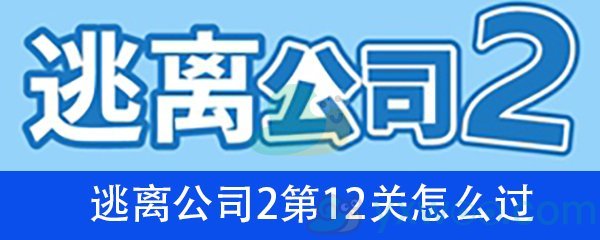 逃离公司2

逃离公司2第12关怎么过